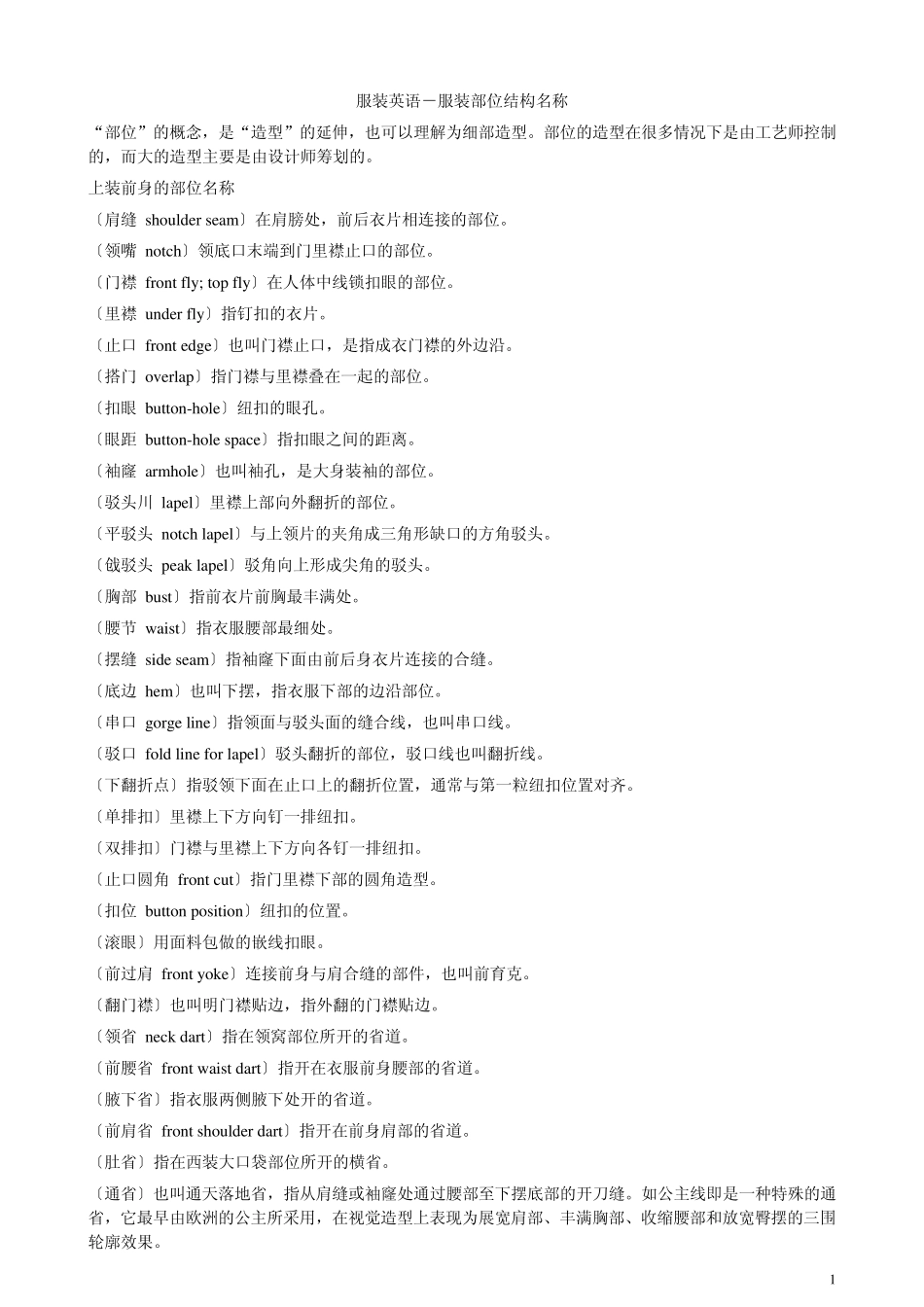 服装英语－服装部位结构名称

“部位”的概念，是“造型”的延伸，也可以理解为细部造型。部位的造型在很多情况下是由工艺师控制的，而大的造型主要是由设计师筹划的。

上装前身的部位名称

〔肩缝 shoulder seam〕在肩膀处，前后衣片相连接的部位。

〔领嘴 notch〕领底口末端到门里襟止口的部位。

〔门襟 front fly; top fly〕在人体中线锁扣眼的部位。

〔里襟 under fly〕指钉扣的衣片。

〔止口 front edge〕也叫门襟止口，是指成衣门襟的外边沿。

〔搭门 overlap〕指门襟与里襟叠在一起的部位。

〔扣眼 button-hole〕纽扣的眼孔。

〔眼距 button-hole space〕指扣眼之间的距离。

〔袖窿 armhole〕也叫袖孔，是大身装袖的部位。

〔驳头川 lapel〕里襟上部向外翻折的部位。

〔平驳头 notch lapel〕与上领片的夹角成三角形缺口的方角驳头。

〔戗驳头 peak lapel〕驳角向上形成尖角的驳头。

〔胸部 bust〕指前衣片前胸最丰满处。

〔腰节 waist〕指衣服腰部最细处。

〔摆缝 side seam〕指袖窿下面由前后身衣片连接的合缝。

〔底边 hem〕也叫下摆，指衣服下部的边沿部位。

〔串口 gorge line〕指领面与驳头面的缝合线，也叫串口线。

〔驳口 fold line for lapel〕驳头翻折的部位，驳口线也叫翻折线。

〔下翻折点〕指驳领下面在止口上的翻折位置，通常与第一粒纽扣位置对齐。

〔单排扣〕里襟上下方向钉一排纽扣。

〔双排扣〕门襟与里襟上下方向各钉一排纽扣。

〔止口圆角 front cut〕指门里襟下部的圆角造型。

〔扣位 button position〕纽扣的位置。

〔滚眼〕用面料包做的嵌线扣眼。

〔前过肩 front yoke〕连接前身与肩合缝的部件，也叫前育克。

〔翻门襟〕也叫明门襟贴边，指外翻的门襟贴边。

〔领省 neck dart〕指在领窝部位所开的省道。

〔前腰省 front waist dart〕指开在衣服前身腰部的省道。

〔腋下省〕指衣服两侧腋下处开的省道。

〔前肩省 front shoulder dart〕指开在前身肩部的省道。

〔肚省〕指在西装大口袋部位所开的横省。

〔通省〕也叫通天落地省，指从肩缝或袖窿处通过腰部至下摆底部的开刀缝。如公主线即是一种特殊的通省，它最早由欧洲的公主所采用，在视觉造型上表现为展宽肩部、丰满胸部、收缩腰部和放宽臀摆的三围轮廓效果。

1